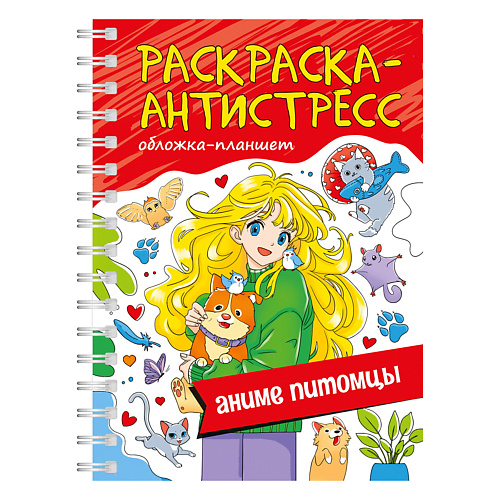 РАСКРАСКА-АНТИСТРЕСС

обложка-планшет

аниме питомцы